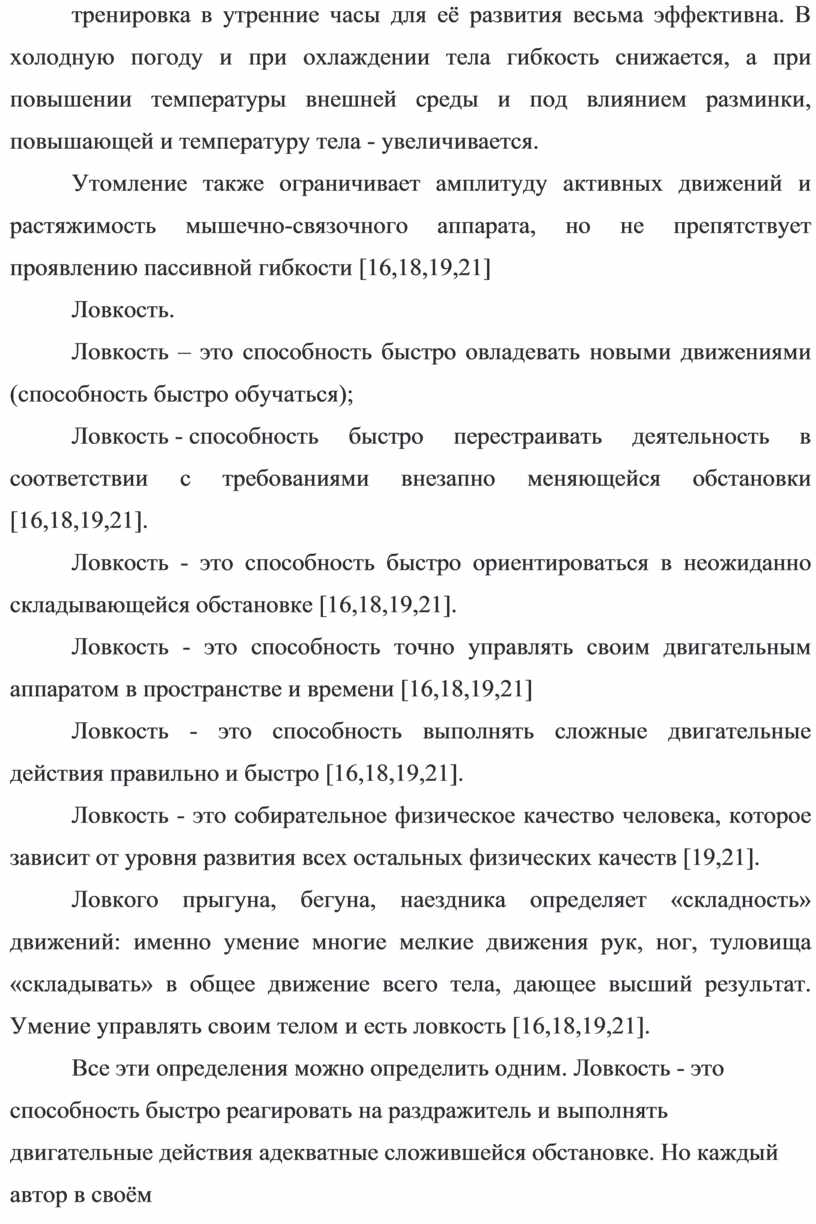 тренировка в утренние часы для её развития весьма эффективна. В холодную погоду и при охлаждении тела гибкость снижается, а при повышении температуры внешней среды и под влиянием разминки, повышающей и температуру тела - увеличивается.

Утомление также ограничивает амплитуду активных движений и растяжимость мышечно-связочного аппарата, но не препятствует проявлению пассивной гибкости [16,18,19,21]

Ловкость.

Ловкость – это способность быстро овладевать новыми движениями (способность быстро обучаться);

Ловкость - способность быстро перестраивать деятельность в соответствии с требованиями внезапно меняющейся обстановки [16,18,19,21].

Ловкость - это способность быстро ориентироваться в неожиданно складывающейся обстановке [16,18,19,21].

Ловкость - это способность точно управлять своим двигательным аппаратом в пространстве и времени [16,18,19,21]

Ловкость - это способность выполнять сложные двигательные действия правильно и быстро [16,18,19,21].

Ловкость - это собирательное физическое качество человека, которое зависит от уровня развития всех остальных физических качеств [19,21].

Ловкого прыгуна, бегуна, наездника определяет «складность» движений: именно умение многие мелкие движения рук, ног, туловища «складывать» в общее движение всего тела, дающее высший результат. Умение управлять своим телом и есть ловкость [16,18,19,21].

Все эти определения можно определить одним. Ловкость - это способность быстро реагировать на раздражитель и выполнять двигательные действия адекватные сложившейся обстановке. Но каждый автор в своём